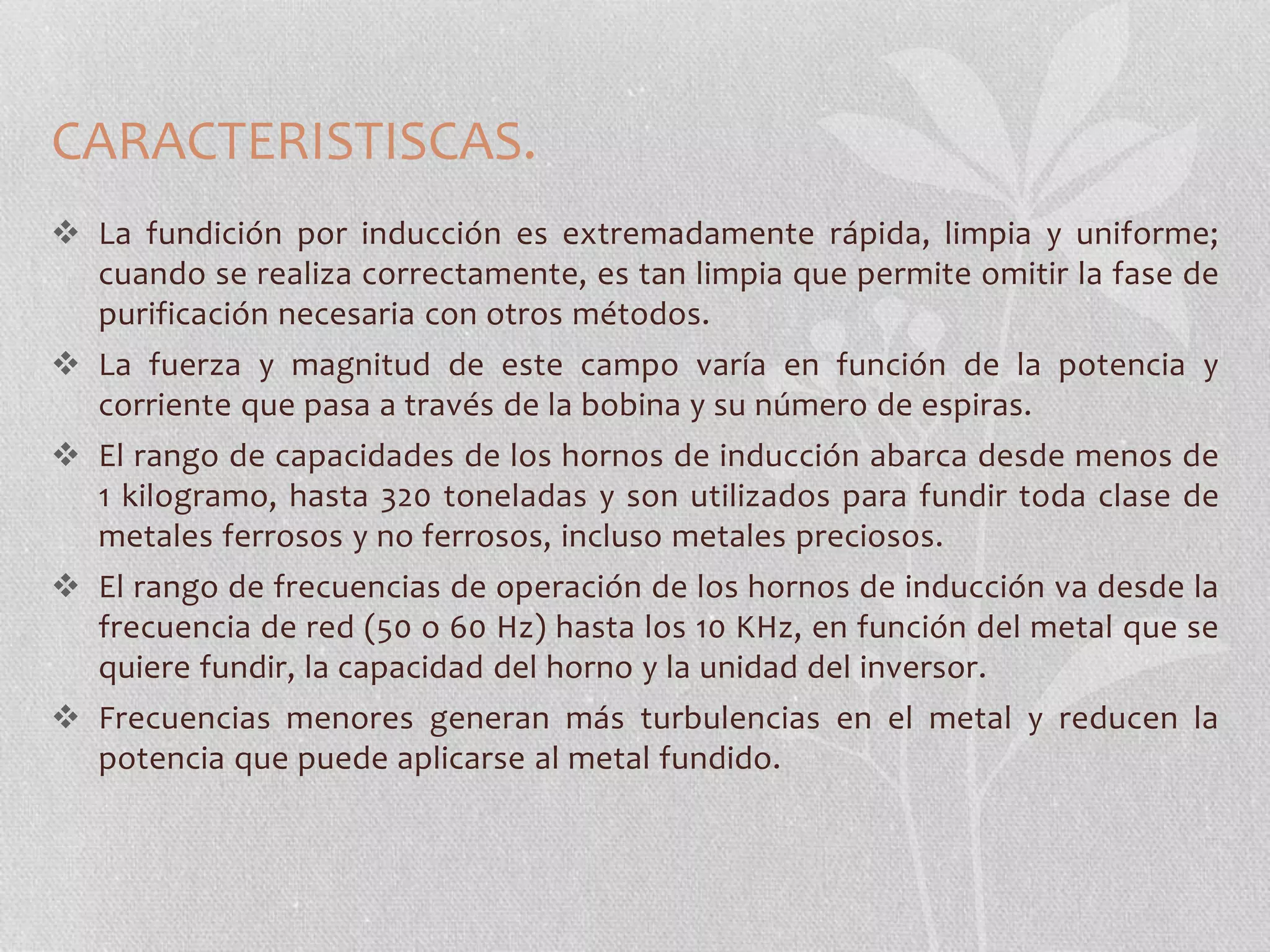 CARACTERISTISCAS.

❖ La fundición por inducción es extremadamente rápida, limpia y uniforme; cuando se realiza correctamente, es tan limpia que permite omitir la fase de purificación necesaria con otros métodos.

❖ La fuerza y magnitud de este campo varía en función de la potencia y corriente que pasa a través de la bobina y su número de espiras.

❖ El rango de capacidades de los hornos de inducción abarca desde menos de 1 kilogramo, hasta 320 toneladas y son utilizados para fundir toda clase de metales ferrosos y no ferrosos, incluso metales preciosos.

❖ El rango de frecuencias de operación de los hornos de inducción va desde la frecuencia de red (50 o 60 Hz) hasta los 10 KHz, en función del metal que se quiere fundir, la capacidad del horno y la unidad del inversor.

❖ Frecuencias menores generan más turbulencias en el metal y reducen la potencia que puede aplicarse al metal fundido.